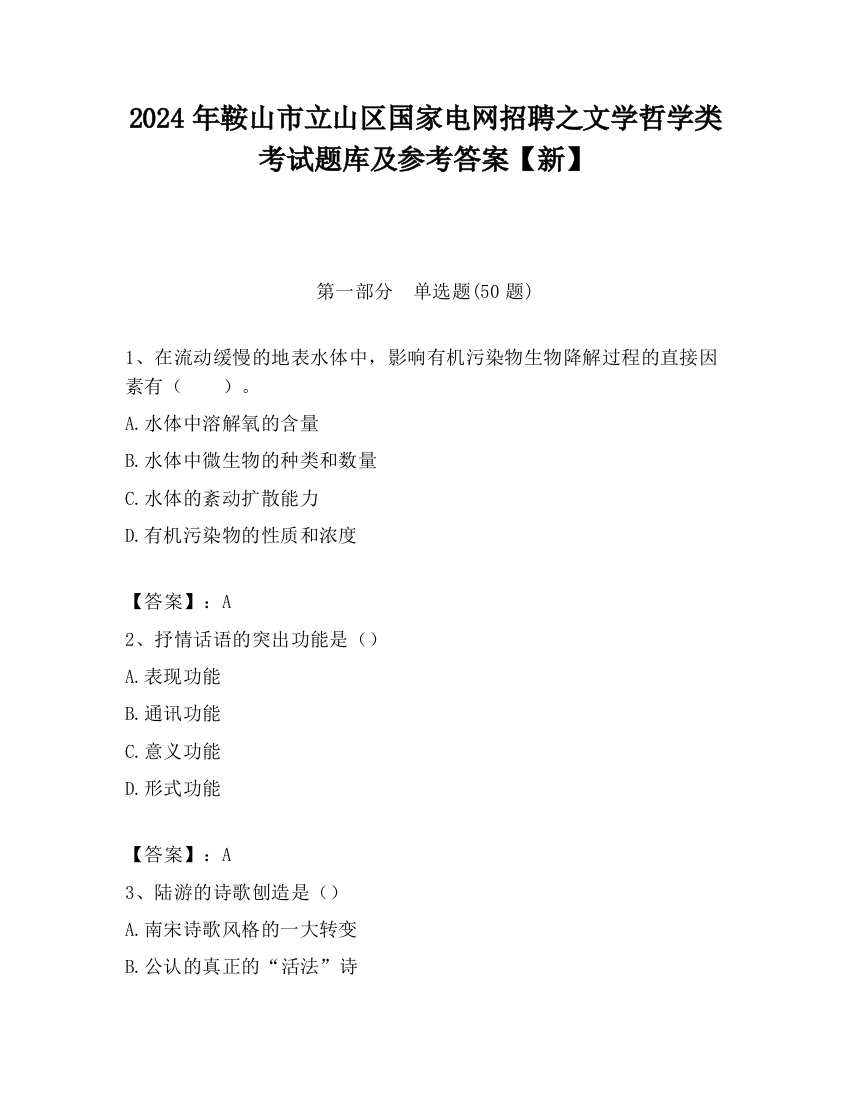 2024 年鞍山市立山区国家电网招聘之文学哲学类考试题库及参考答案【新】

第一部分　单选题(50 题)

1、在流动缓慢的地表水体中，影响有机污染物生物降解过程的直接因素有（　　）。

A.水体中溶解氧的含量

B.水体中微生物的种类和数量

C.水体的紊动扩散能力

D.有机污染物的性质和浓度

【答案】：A

2、抒情话语的突出功能是（）

A.表现功能

B.通讯功能

C.意义功能

D.形式功能

【答案】：A

3、陆游的诗歌创造是（）

A.南宋诗歌风格的一大转变

B.公认的真正的“活法”诗